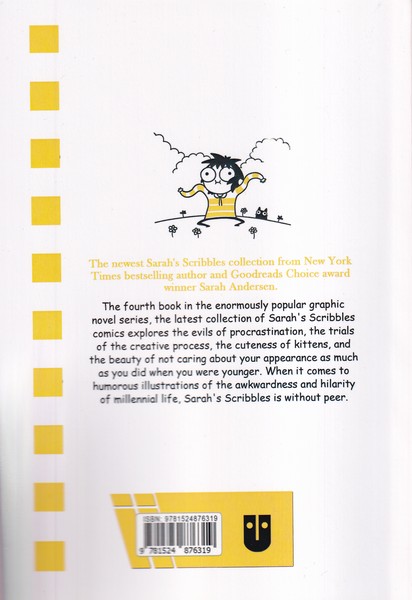 The newest Sarah's Scribbles collection from New York Times bestselling author and Goodreads Choice award winner Sarah Andersen.

The fourth book in the enormously popular graphic novel series, the latest collection of Sarah's Scribbles comics explores the evils of procrastination, the trials of the creative process, the cuteness of kittens, and the beauty of not caring about your appearance as much as you did when you were younger. When it comes to humorous illustrations of the awkwardness and hilarity of millennial life, Sarah's Scribbles is without peer.

ISBN: 9781524876319

9 781524 876319